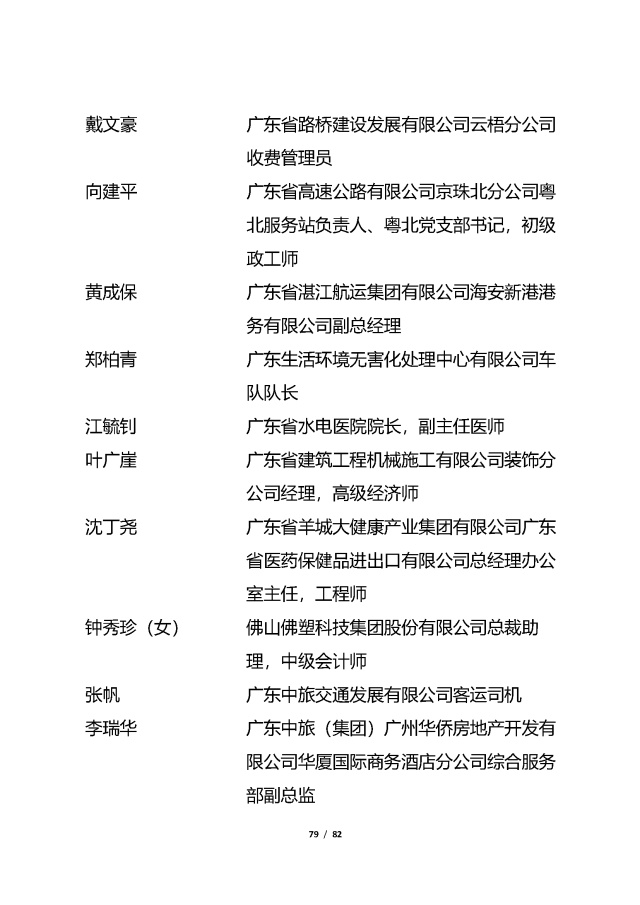 戴文豪　广东省路桥建设发展有限公司云梧分公司收费管理员

向建平　广东省高速公路有限公司京珠北分公司粤北服务站负责人、粤北党支部书记，初级政工师

黄成保　广东省湛江航运集团有限公司海安新港港务有限公司副总经理

郑柏青　广东生活环境无害化处理中心有限公司车队队长

江毓钊　广东省水电医院院长，副主任医师

叶广崖　广东省建筑工程机械施工有限公司装饰分公司经理，高级经济师

沈丁尧　广东省羊城大健康产业集团有限公司广东省医药保健品进出口有限公司总经理办公室主任，工程师

钟秀珍（女）　佛山佛塑科技集团股份有限公司总裁助理，中级会计师

张帆　广东中旅交通发展有限公司客运司机

李瑞华　广东中旅（集团）广州华侨房地产开发有限公司华厦国际商务酒店分公司综合服务部副总监

79 / 82